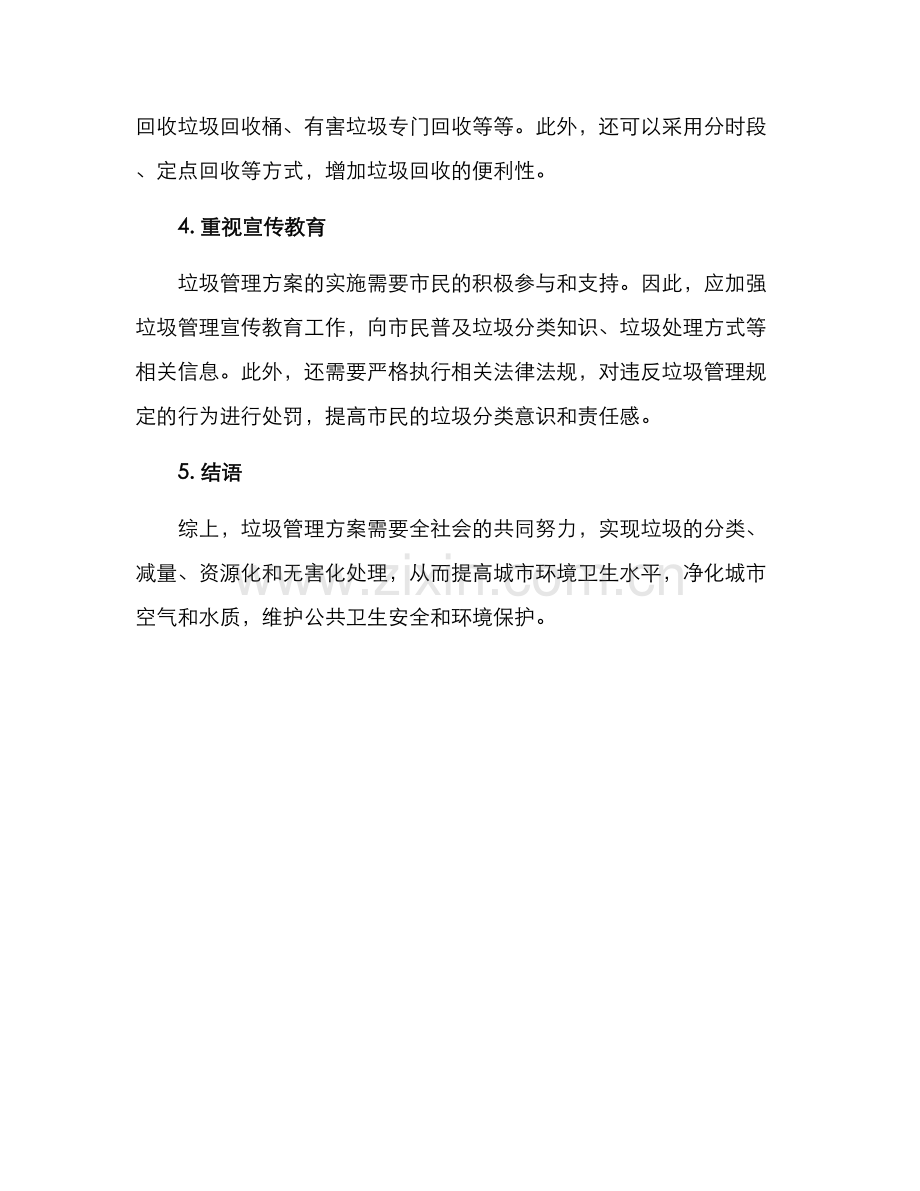 回收垃圾回收桶、有害垃圾专门回收等等。此外，还可以采用分时段、定点回收等方式，增加垃圾回收的便利性。

4. 重视宣传教育

垃圾管理方案的实施需要市民的积极参与和支持。因此，应加强垃圾管理宣传教育工作，向市民普及垃圾分类知识、垃圾处理方式等相关信息。此外，还需要严格执行相关法律法规，对违反垃圾管理规定的行为进行处罚，提高市民的垃圾分类意识和责任感。

5. 结语

综上，垃圾管理方案需要全社会的共同努力，实现垃圾的分类、减量、资源化和无害化处理，从而提高城市环境卫生水平，净化城市空气和水质，维护公共卫生安全和环境保护。

www.zixin.com.cn